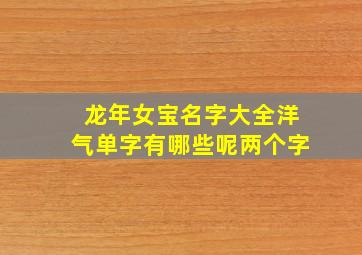 龙年女宝名字大全洋气单字有哪些呢两个字